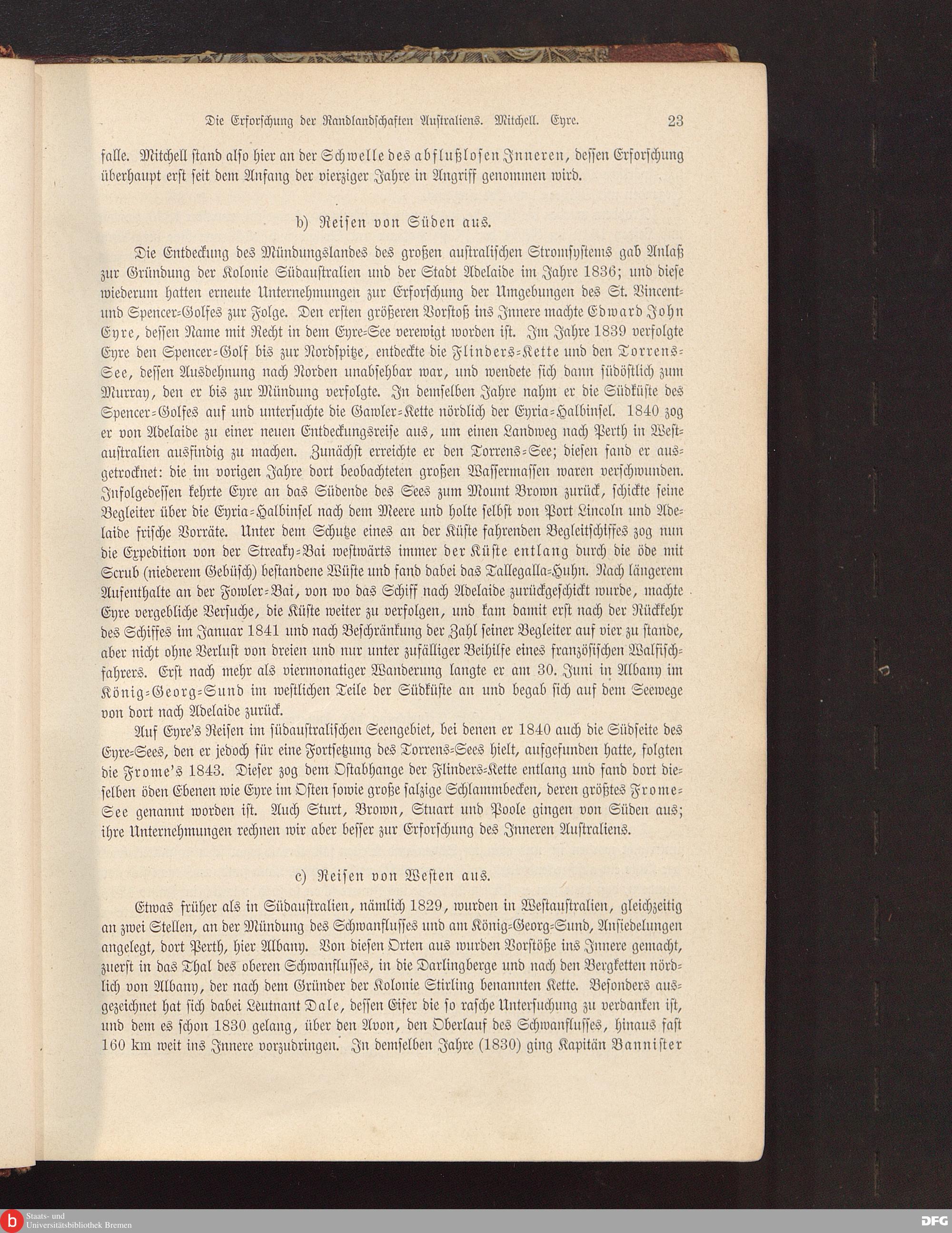 Die Erforschung der Randlandschaften Australiens. Mitchell. Eyre. 23

falle. Mitchell stand also hier an der Schwelle des abflußlosen Inneren, dessen Erforschung überhaupt erst seit dem Anfang der vierziger Jahre in Angriff genommen wird.

b) Reisen von Süden aus.

Die Entdeckung des Mündungslandes des großen australischen Stromsystems gab Anlaß zur Gründung der Kolonie Südaustralien und der Stadt Adelaide im Jahre 1836; und diese wiederum hatten erneute Unternehmungen zur Erforschung der Umgebungen des St. Vincent- und Spencer-Golfes zur Folge. Den ersten größeren Vorstoß ins Innere machte Edward John Eyre, dessen Name mit Recht in dem Eyre-See verewigt worden ist. Im Jahre 1839 verfolgte Eyre den Spencer-Golf bis zur Nordspitze, entdeckte die Flinders-Kette und den Torrens-See, dessen Ausdehnung nach Norden unabsehbar war, und wendete sich dann südöstlich zum Murray, den er bis zur Mündung verfolgte. In demselben Jahre nahm er die Südküste des Spencer-Golfes auf und untersuchte die Gawler-Kette nördlich der Eyria-Halbinsel. 1840 zog er von Adelaide zu einer neuen Entdeckungsreise aus, um einen Landweg nach Perth in Westaustralien ausfindig zu machen. Zunächst erreichte er den Torrens-See; diesen fand er ausgetrocknet: die im vorigen Jahre dort beobachteten großen Wassermassen waren verschwunden. Infolgedessen kehrte Eyre an das Südende des Sees zum Mount Brown zurück, schickte seine Begleiter über die Eyria-Halbinsel nach dem Meere und holte selbst von Port Lincoln und Adelaide frische Vorräte. Unter dem Schutze eines an der Küste fahrenden Begleitschiffes zog nun die Expedition von der Streaky-Bai westwärts immer der Küste entlang durch die öde mit Scrub (niederem Gebüsch) bestandene Wüste und fand dabei das Tallegalla-Huhn. Nach längerem Aufenthalte an der Fowler-Bai, von wo das Schiff nach Adelaide zurückgeschickt wurde, machte Eyre vergebliche Versuche, die Küste weiter zu verfolgen, und kam damit erst nach der Rückkehr des Schiffes im Januar 1841 und nach Beschränkung der Zahl seiner Begleiter auf vier zu stande, aber nicht ohne Verlust von dreien und nur unter zufälliger Beihilfe eines französischen Walfischfahrers. Erst nach mehr als viermonatiger Wanderung langte er am 30. Juni in Albany im König-Georg-Sund im westlichen Teile der Südküste an und begab sich auf dem Seewege von dort nach Adelaide zurück.

Auf Eyre's Reisen im südaustralischen Seengebiet, bei denen er 1840 auch die Südseite des Eyre-Sees, den er jedoch für eine Fortsetzung des Torrens-Sees hielt, aufgefunden hatte, folgten die Frome's 1843. Dieser zog dem Ostabhange der Flinders-Kette entlang und fand dort dieselben öden Ebenen wie Eyre im Osten sowie große salzige Schlammbecken, deren größtes Frome-See genannt worden ist. Auch Sturt, Brown, Stuart und Poole gingen von Süden aus; ihre Unternehmungen rechnen wir aber besser zur Erforschung des Inneren Australiens.

c) Reisen von Westen aus.

Etwas früher als in Südaustralien, nämlich 1829, wurden in Westaustralien, gleichzeitig an zwei Stellen, an der Mündung des Schwanflusses und am König-Georg-Sund, Ansiedelungen angelegt, dort Perth, hier Albany. Von diesen Orten aus wurden Vorstöße ins Innere gemacht, zuerst in das Thal des oberen Schwanflusses, in die Darlingberge und nach den Bergketten nördlich von Albany, der nach dem Gründer der Kolonie Stirling benannten Kette. Besonders ausgezeichnet hat sich dabei Leutnant Dale, dessen Eifer die so rasche Untersuchung zu verdanken ist, und dem es schon 1830 gelang, über den Avon, den Oberlauf des Schwanflusses, hinaus fast 160 km weit ins Innere vorzudringen. In demselben Jahre (1830) ging Kapitän Bannister

Staats- und Universitätsbibliothek Bremen
DFG